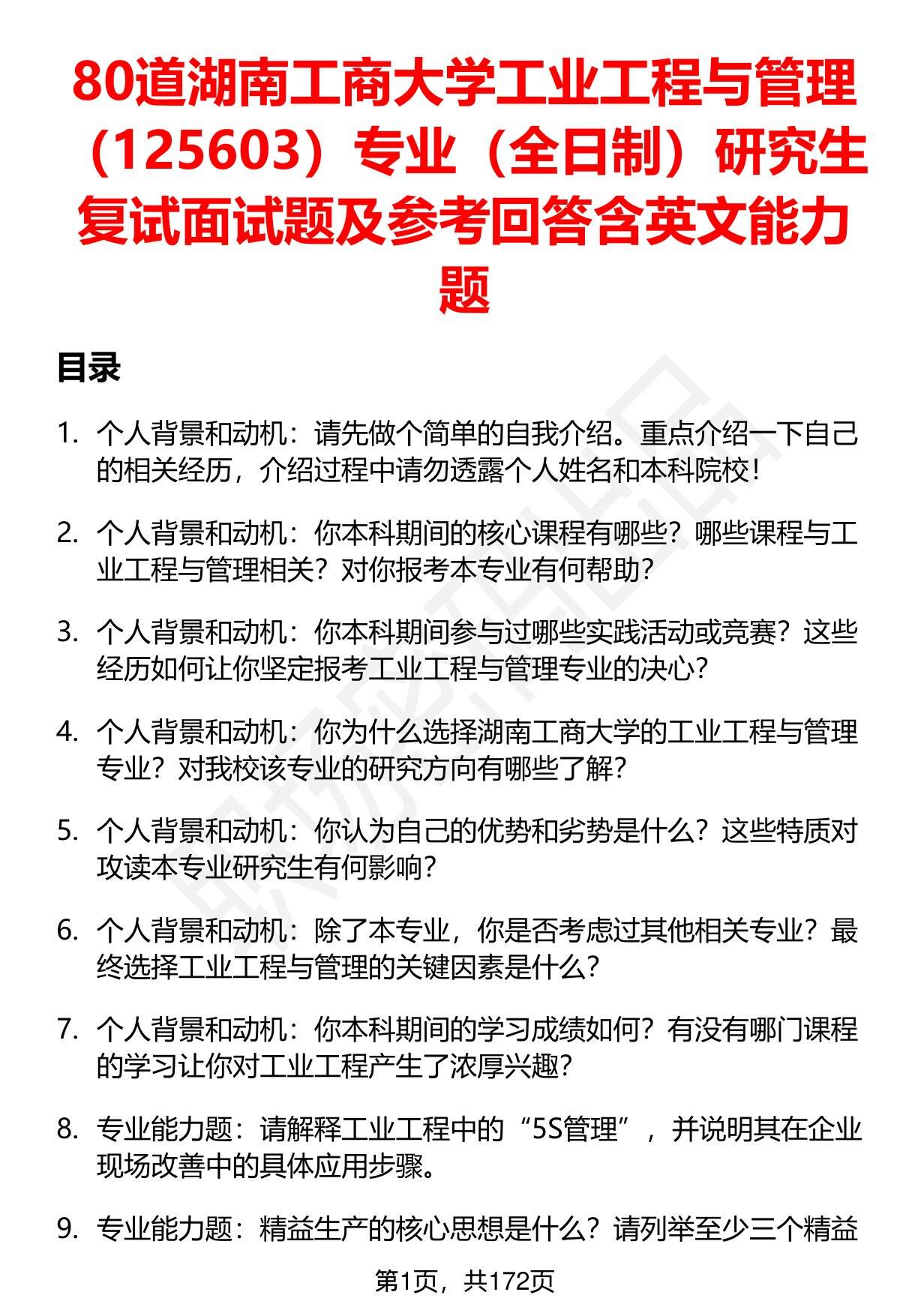 80道湖南工商大学工业工程与管理（125603）专业（全日制）研究生复试面试题及参考回答含英文能力题

目录

1. 个人背景和动机：请先做个简单的自我介绍。重点介绍一下自己的相关经历，介绍过程中请勿透露个人姓名和本科院校！

2. 个人背景和动机：你本科期间的核心课程有哪些？哪些课程与工业工程与管理相关？对你报考本专业有何帮助？

3. 个人背景和动机：你本科期间参与过哪些实践活动或竞赛？这些经历如何让你坚定报考工业工程与管理专业的决心？

4. 个人背景和动机：你为什么选择湖南工商大学的工业工程与管理专业？对我校该专业的研究方向有哪些了解？

5. 个人背景和动机：你认为自己的优势和劣势是什么？这些特质对攻读本专业研究生有何影响？

6. 个人背景和动机：除了本专业，你是否考虑过其他相关专业？最终选择工业工程与管理的关键因素是什么？

7. 个人背景和动机：你本科期间的学习成绩如何？有没有哪门课程的学习让你对工业工程产生了浓厚兴趣？

8. 专业能力题：请解释工业工程中的“5S管理”，并说明其在企业现场改善中的具体应用步骤。

9. 专业能力题：精益生产的核心思想是什么？请列举至少三个精益

第1页，共172页